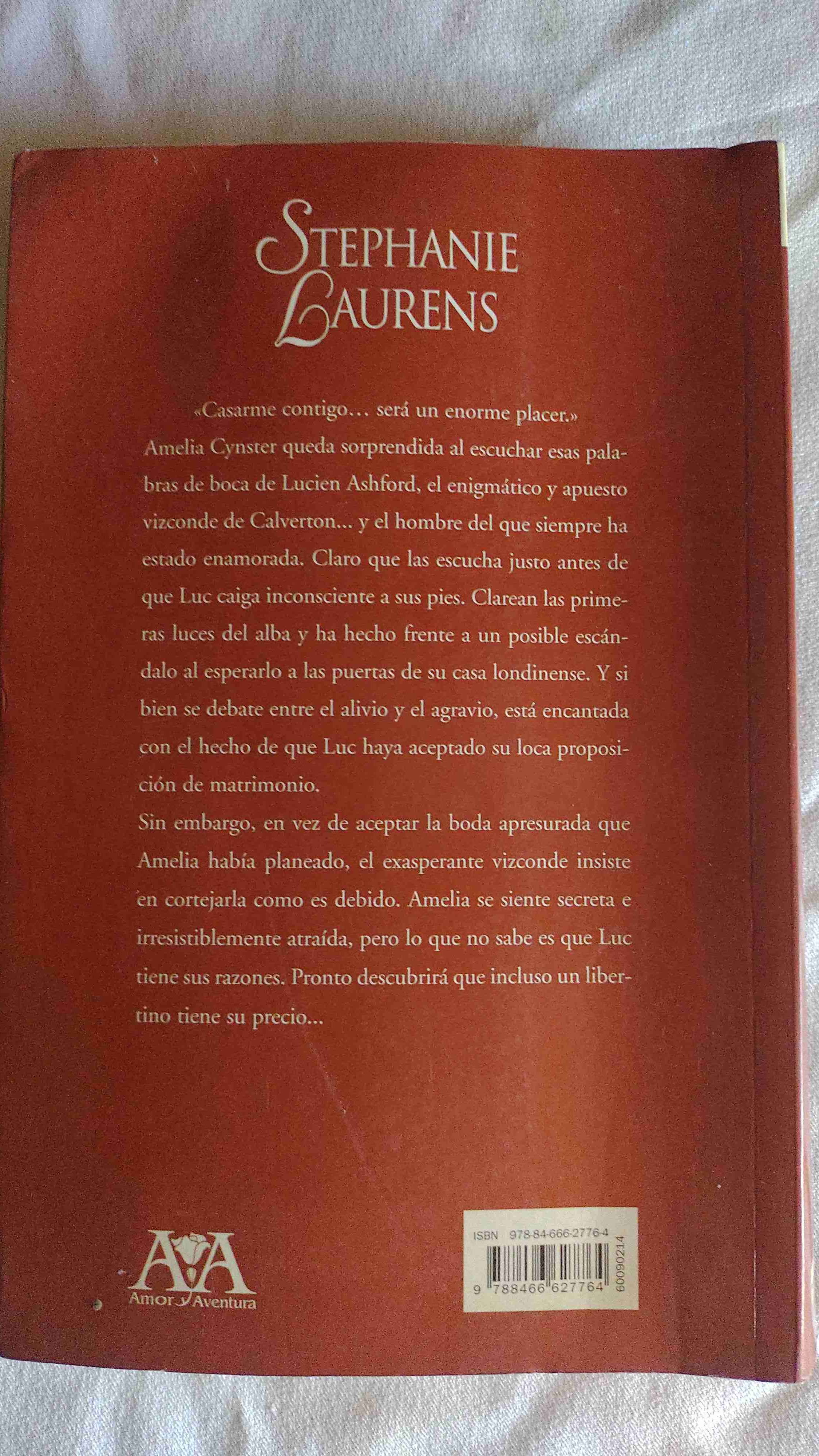 STEPHANIE LAURENS

«Casarme contigo… será un enorme placer.»

Amelia Cynster queda sorprendida al escuchar esas palabras de boca de Lucien Ashford, el enigmático y apuesto vizconde de Calverton... y el hombre del que siempre ha estado enamorada. Claro que las escucha justo antes de que Luc caiga inconsciente a sus pies. Clarean las primeras luces del alba y ha hecho frente a un posible escándalo al esperarlo a las puertas de su casa londinense. Y si bien se debate entre el alivio y el agravio, está encantada con el hecho de que Luc haya aceptado su loca proposición de matrimonio.

Sin embargo, en vez de aceptar la boda apresurada que Amelia había planeado, el exasperante vizconde insiste en cortejarla como es debido. Amelia se siente secreta e irresistiblemente atraída, pero lo que no sabe es que Luc tiene sus razones. Pronto descubrirá que incluso un libertino tiene su precio...

AyA
Amor y Aventura

ISBN 978-84-666-2776-4
9 788466 627764
60090214